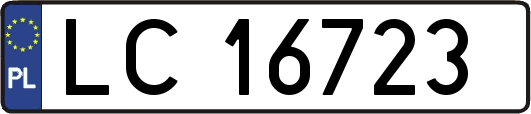 PL
LC 16723